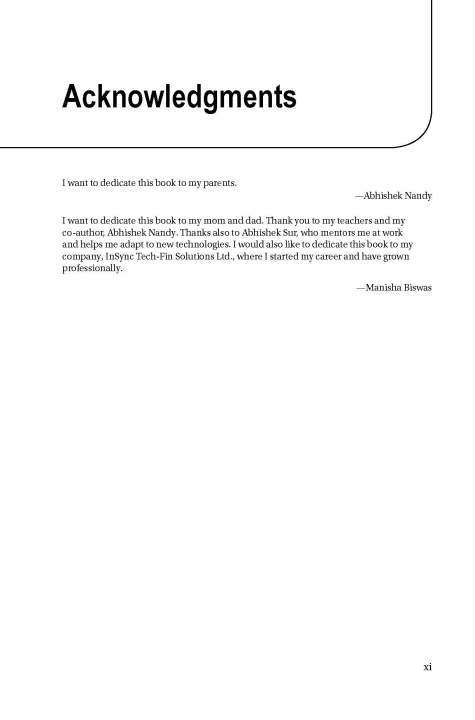 Acknowledgments

I want to dedicate this book to my parents.

—Abhishek Nandy

I want to dedicate this book to my mom and dad. Thank you to my teachers and my co-author, Abhishek Nandy. Thanks also to Abhishek Sur, who mentors me at work and helps me adapt to new technologies. I would also like to dedicate this book to my company, InSync Tech-Fin Solutions Ltd., where I started my career and have grown professionally.

—Manisha Biswas

xi